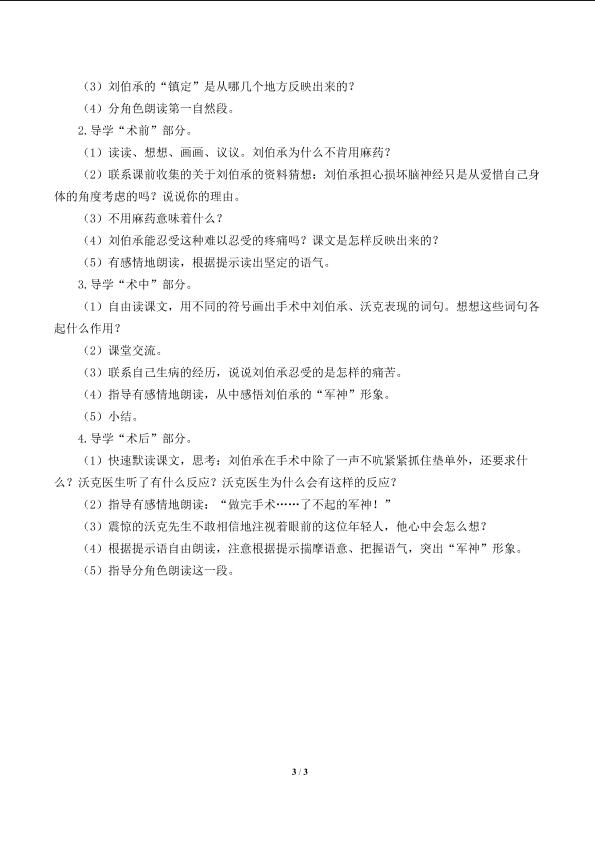 （3）刘伯承的“镇定”是从哪几个地方反映出来的？

（4）分角色朗读第一自然段。

2.导学“术前”部分。

（1）读读、想想、画画、议议。刘伯承为什么不肯用麻药？

（2）联系课前收集的关于刘伯承的资料猜想：刘伯承担心损坏脑神经只是从爱惜自己身体的角度考虑的吗？说说你的理由。

（3）不用麻药意味着什么？

（4）刘伯承能忍受这种难以忍受的疼痛吗？课文是怎样反映出来的？

（5）有感情地朗读，根据提示读出坚定的语气。

3.导学“术中”部分。

（1）自由读课文，用不同的符号画出手术中刘伯承、沃克表现的词句。想想这些词句各起什么作用？

（2）课堂交流。

（3）联系自己生病的经历，说说刘伯承忍受的是怎样的痛苦。

（4）指导有感情地朗读，从中感悟刘伯承的“军神”形象。

（5）小结。

4.导学“术后”部分。

（1）快速默读课文，思考：刘伯承在手术中除了一声不吭紧紧抓住垫单外，还要求什么？沃克医生听了有什么反应？沃克医生为什么会有这样的反应？

（2）指导有感情地朗读：“做完手术……了不起的军神！”

（3）震惊的沃克先生不敢相信地注视着眼前的这位年轻人，他心中会怎么想？

（4）根据提示语自由朗读，注意根据提示揣摩语意、把握语气，突出“军神”形象。

（5）指导分角色朗读这一段。

3 / 3